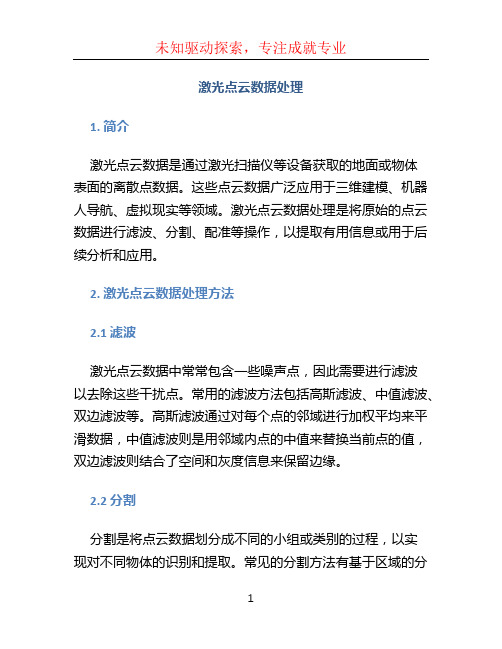 未知驱动探索，专注成就专业

激光点云数据处理

1. 简介

激光点云数据是通过激光扫描仪等设备获取的地面或物体表面的离散点数据。这些点云数据广泛应用于三维建模、机器人导航、虚拟现实等领域。激光点云数据处理是将原始的点云数据进行滤波、分割、配准等操作，以提取有用信息或用于后续分析和应用。

2. 激光点云数据处理方法

2.1 滤波

激光点云数据中常常包含一些噪声点，因此需要进行滤波以去除这些干扰点。常用的滤波方法包括高斯滤波、中值滤波、双边滤波等。高斯滤波通过对每个点的邻域进行加权平均来平滑数据，中值滤波则是用邻域内点的中值来替换当前点的值，双边滤波则结合了空间和灰度信息来保留边缘。

2.2 分割

分割是将点云数据划分成不同的小组或类别的过程，以实现对不同物体的识别和提取。常见的分割方法有基于区域的分

1